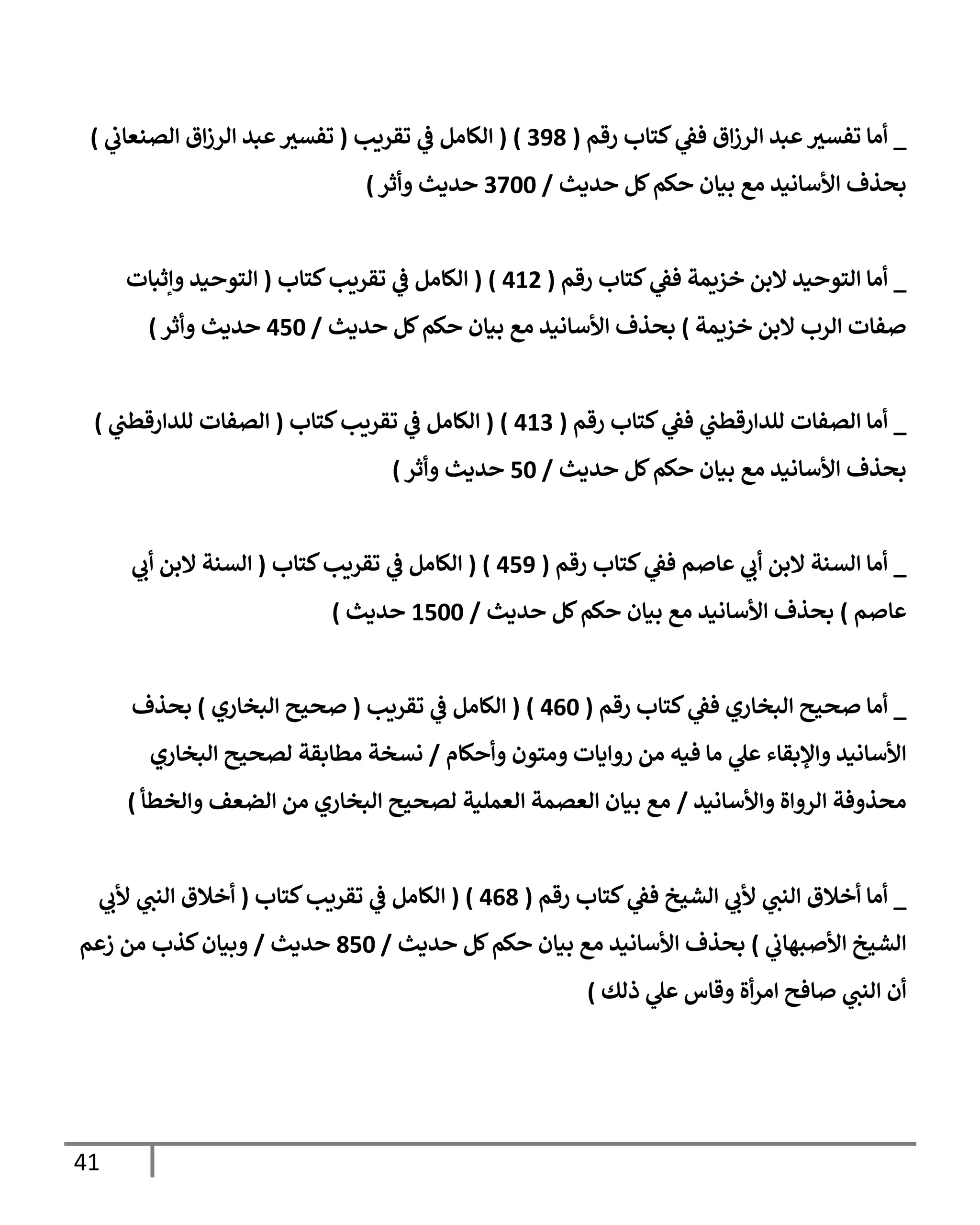 _ أما تفسير عبد الرزاق ففي كتاب رقم ( 398 ) ( الكامل في تقريب ( تفسير عبد الرزاق الصنعاني ) بحذف الأسانيد مع بيان حكم كل حديث / 3700 حديث وأثر )

_ أما التوحيد لابن خزيمة ففي كتاب رقم ( 412 ) ( الكامل في تقريب كتاب ( التوحيد وإثبات صفات الرب لابن خزيمة ) بحذف الأسانيد مع بيان حكم كل حديث / 450 حديث وأثر )

_ أما الصفات للدارقطني ففي كتاب رقم ( 413 ) ( الكامل في تقريب كتاب ( الصفات للدارقطني ) بحذف الأسانيد مع بيان حكم كل حديث / 50 حديث وأثر )

_ أما السنة لابن أبي عاصم ففي كتاب رقم ( 459 ) ( الكامل في تقريب كتاب ( السنة لابن أبي عاصم ) بحذف الأسانيد مع بيان حكم كل حديث / 1500 حديث )

_ أما صحيح البخاري ففي كتاب رقم ( 460 ) ( الكامل في تقريب ( صحيح البخاري ) بحذف الأسانيد والإبقاء علي ما فيه من روايات ومتون وأحكام / نسخة مطابقة لصحيح البخاري محذوفة الرواة والأسانيد / مع بيان العصمة العملية لصحيح البخاري من الضعف والخطأ )

_ أما أخلاق النبي لأبي الشيخ ففي كتاب رقم ( 468 ) ( الكامل في تقريب كتاب ( أخلاق النبي لأبي الشيخ الأصبهاني ) بحذف الأسانيد مع بيان حكم كل حديث / 850 حديث / وبيان كذب من زعم أن النبي صافح امرأة وقاس علي ذلك )

41